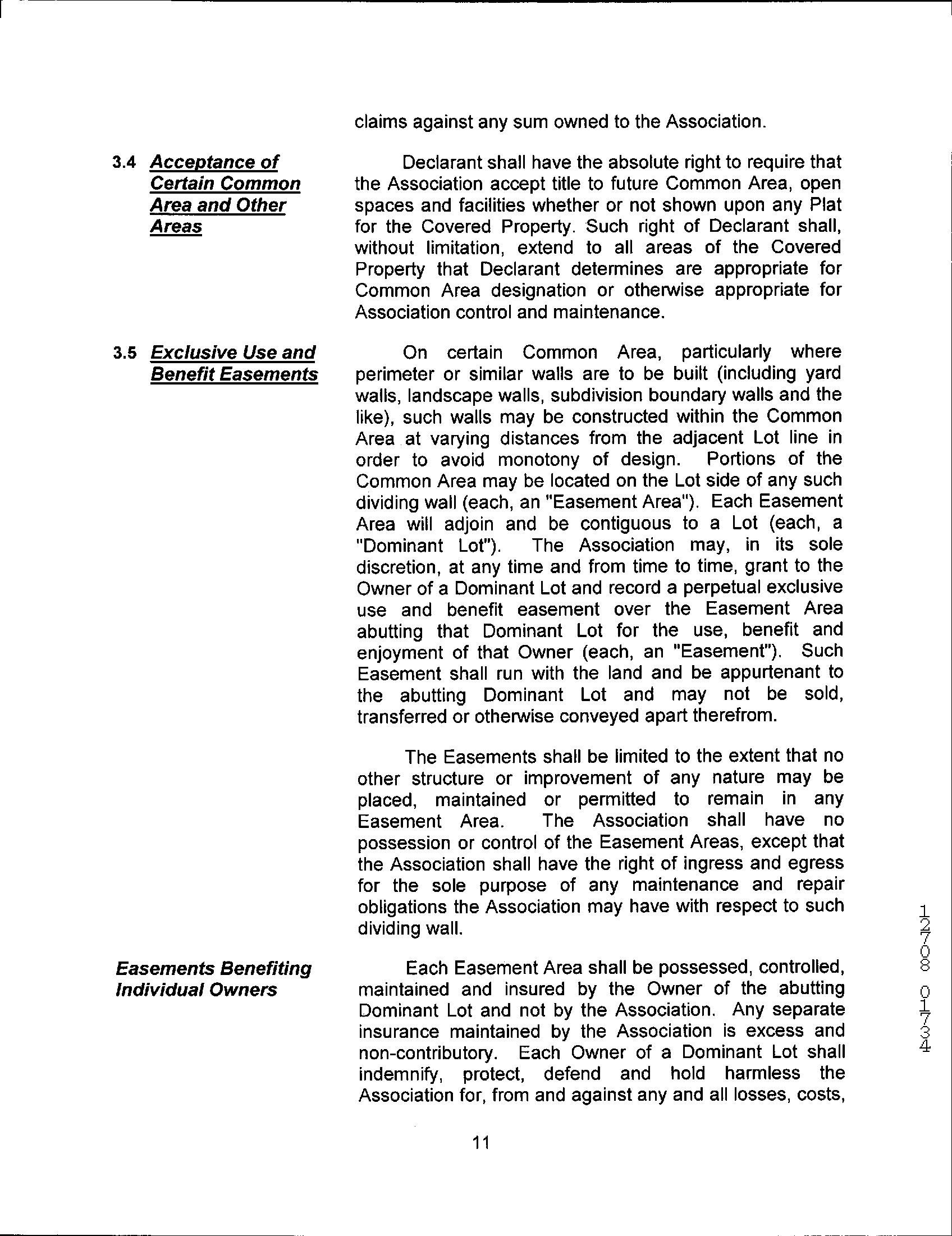 claims against any sum owned to the Association.

3.4 Acceptance of Certain Common Area and Other Areas

Declarant shall have the absolute right to require that the Association accept title to future Common Area, open spaces and facilities whether or not shown upon any Plat for the Covered Property. Such right of Declarant shall, without limitation, extend to all areas of the Covered Property that Declarant determines are appropriate for Common Area designation or otherwise appropriate for Association control and maintenance.

3.5 Exclusive Use and Benefit Easements

On certain Common Area, particularly where perimeter or similar walls are to be built (including yard walls, landscape walls, subdivision boundary walls and the like), such walls may be constructed within the Common Area at varying distances from the adjacent Lot line in order to avoid monotony of design. Portions of the Common Area may be located on the Lot side of any such dividing wall (each, an "Easement Area"). Each Easement Area will adjoin and be contiguous to a Lot (each, a "Dominant Lot"). The Association may, in its sole discretion, at any time and from time to time, grant to the Owner of a Dominant Lot and record a perpetual exclusive use and benefit easement over the Easement Area abutting that Dominant Lot for the use, benefit and enjoyment of that Owner (each, an "Easement"). Such Easement shall run with the land and be appurtenant to the abutting Dominant Lot and may not be sold, transferred or otherwise conveyed apart therefrom.

The Easements shall be limited to the extent that no other structure or improvement of any nature may be placed, maintained or permitted to remain in any Easement Area. The Association shall have no possession or control of the Easement Areas, except that the Association shall have the right of ingress and egress for the sole purpose of any maintenance and repair obligations the Association may have with respect to such dividing wall.

Easements Benefiting Individual Owners

Each Easement Area shall be possessed, controlled, maintained and insured by the Owner of the abutting Dominant Lot and not by the Association. Any separate insurance maintained by the Association is excess and non-contributory. Each Owner of a Dominant Lot shall indemnify, protect, defend and hold harmless the Association for, from and against any and all losses, costs,

11

12708 01734